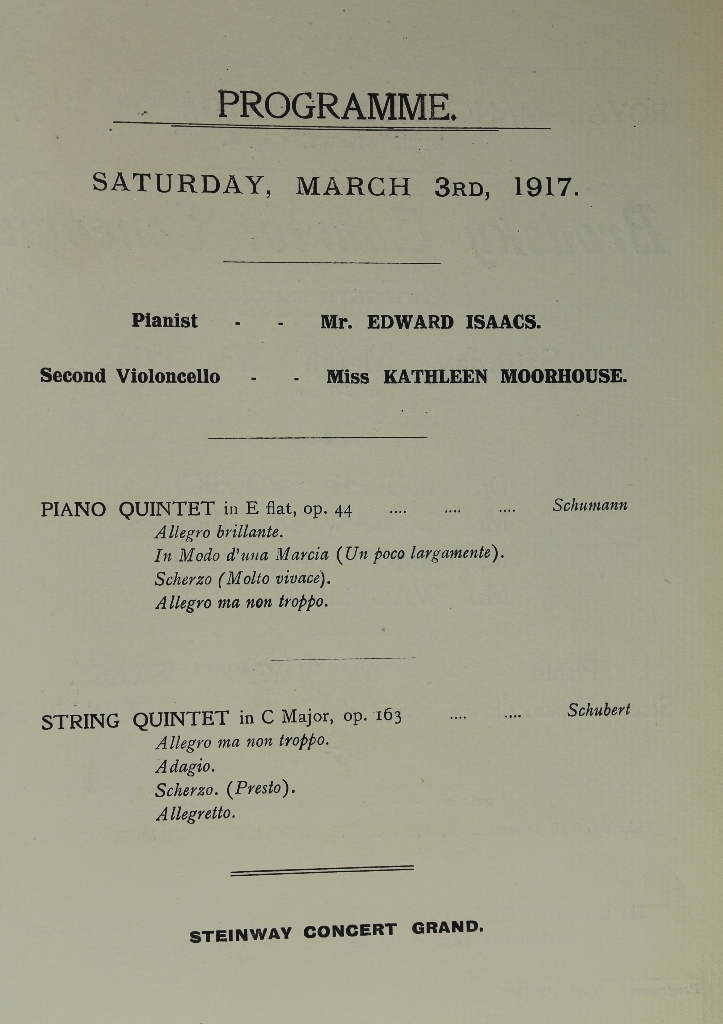 PROGRAMME.

SATURDAY, MARCH 3RD, 1917.

Pianist - - Mr. EDWARD ISAACS.

Second Violoncello - - Miss KATHLEEN MOORHOUSE.

PIANO QUINTET in E flat, op. 44 .... .... .... Schumann
Allegro brillante.
In Modo d'una Marcia (Un poco largamente).
Scherzo (Molto vivace).
Allegro ma non troppo.

STRING QUINTET in C Major, op. 163 .... .... Schubert
Allegro ma non troppo.
Adagio.
Scherzo. (Presto).
Allegretto.

STEINWAY CONCERT GRAND.